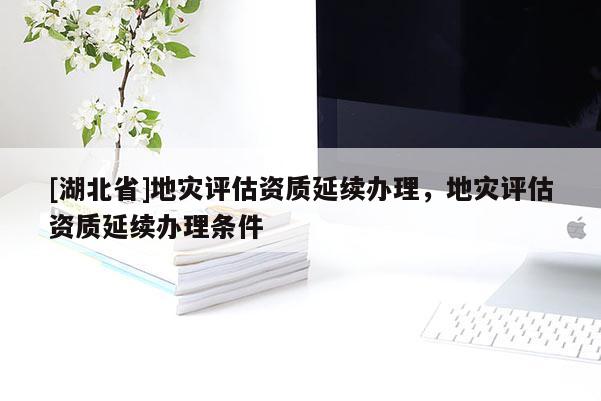 [湖北省]地灾评估资质延续办理，地灾评估资质延续办理条件